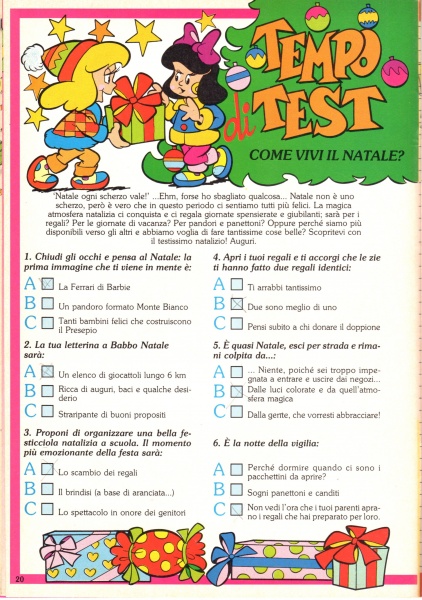 TEMPO di TEST

COME VIVI IL NATALE?

'Natale ogni scherzo vale!' ...Ehm, forse ho sbagliato qualcosa... Natale non è uno scherzo, però è vero che in questo periodo ci sentiamo tutti più felici. La magica atmosfera natalizia ci conquista e ci regala giornate spensierate e giubilanti; sarà per i regali? Per le giornate di vacanza? Per pandori e panettoni? Oppure perché siamo più disponibili verso gli altri e abbiamo voglia di fare tantissime cose belle? Scopritevi con il testissimo natalizio! Auguri.

1. Chiudi gli occhi e pensa al Natale: la prima immagine che ti viene in mente è:

A La Ferrari di Barbie

B Un pandoro formato Monte Bianco

C Tanti bambini felici che costruiscono il Presepio

2. La tua letterina a Babbo Natale sarà:

A Un elenco di giocattoli lungo 6 km

B Ricca di auguri, baci e qualche desiderio

C Straripante di buoni propositi

3. Proponi di organizzare una bella festicciola natalizia a scuola. Il momento più emozionante della festa sarà:

A Lo scambio dei regali

B Il brindisi (a base di aranciata...)

C Lo spettacolo in onore dei genitori

4. Apri i tuoi regali e ti accorgi che le zie ti hanno fatto due regali identici:

A Ti arrabbi tantissimo

B Due sono meglio di uno

C Pensi subito a chi donare il doppione

5. È quasi Natale, esci per strada e rimani colpita da...:

A ... Niente, poiché sei troppo impegnata a entrare e uscire dai negozi...

B Dalle luci colorate e da quell'atmosfera magica

C Dalla gente, che vorresti abbracciare!

6. È la notte della vigilia:

A Perché dormire quando ci sono i pacchettini da aprire?

B Sogni panettoni e canditi

C Non vedi l'ora che i tuoi parenti aprano i regali che hai preparato per loro.

20